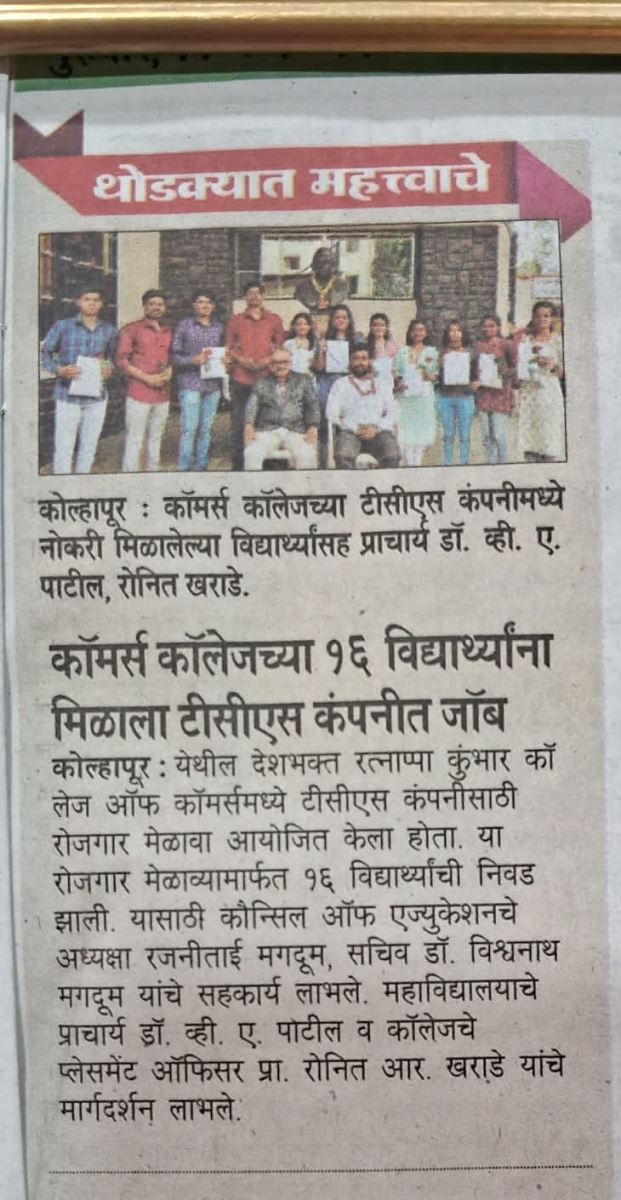 थोडक्यात महत्त्वाचे

कोल्हापूर : कॉमर्स कॉलेजच्या टीसीएस कंपनीमध्ये नोकरी मिळालेल्या विद्यार्थ्यांसह प्राचार्य डॉ. व्ही. ए. पाटील, रोनित खराडे.

कॉमर्स कॉलेजच्या १६ विद्यार्थ्यांना मिळाला टीसीएस कंपनीत जॉब

कोल्हापूर : येथील देशभक्त रत्नाप्पा कुंभार कॉलेज ऑफ कॉमर्समध्ये टीसीएस कंपनीसाठी रोजगार मेळावा आयोजित केला होता. या रोजगार मेळाव्यामार्फत १६ विद्यार्थ्यांची निवड झाली. यासाठी कौन्सिल ऑफ एज्युकेशनचे अध्यक्षा रजनीताई मगदूम, सचिव डॉ. विश्वनाथ मगदूम यांचे सहकार्य लाभले. महाविद्यालयाचे प्राचार्य डॉ. व्ही. ए. पाटील व कॉलेजचे प्लेसमेंट ऑफिसर प्रा. रोनित आर. खराडे यांचे मार्गदर्शन लाभले.